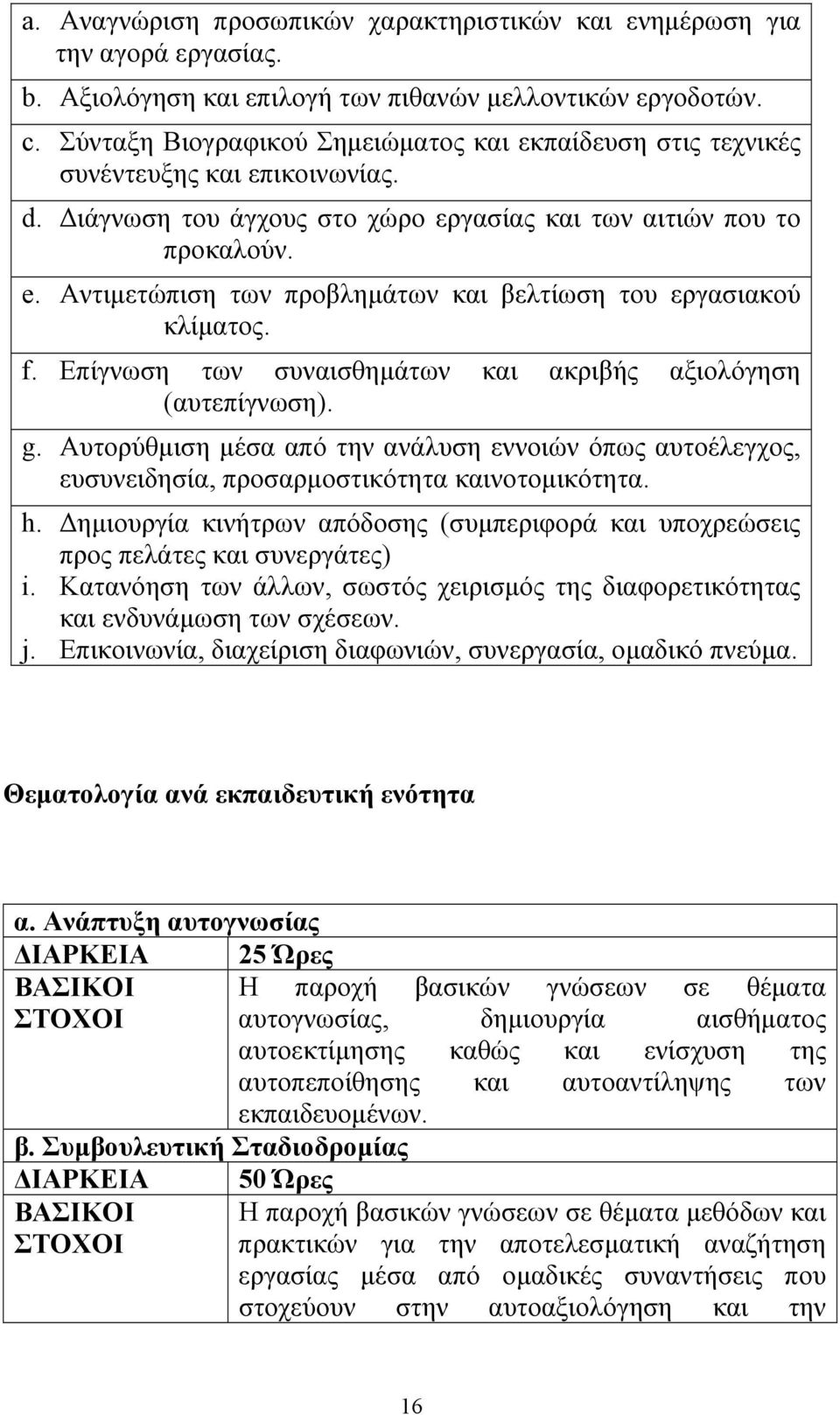 a. Αναγνώριση προσωπικών χαρακτηριστικών και ενημέρωση για την αγορά εργασίας.
b. Αξιολόγηση και επιλογή των πιθανών μελλοντικών εργοδοτών.
c. Σύνταξη Βιογραφικού Σημειώματος και εκπαίδευση στις τεχνικές συνέντευξης και επικοινωνίας.
d. Διάγνωση του άγχους στο χώρο εργασίας και των αιτιών που το προκαλούν.
e. Αντιμετώπιση των προβλημάτων και βελτίωση του εργασιακού κλίματος.
f. Επίγνωση των συναισθημάτων και ακριβής αξιολόγηση (αυτεπίγνωση).
g. Αυτορύθμιση μέσα από την ανάλυση εννοιών όπως αυτοέλεγχος, ευσυνειδησία, προσαρμοστικότητα καινοτομικότητα.
h. Δημιουργία κινήτρων απόδοσης (συμπεριφορά και υποχρεώσεις προς πελάτες και συνεργάτες)
i. Κατανόηση των άλλων, σωστός χειρισμός της διαφορετικότητας και ενδυνάμωση των σχέσεων.
j. Επικοινωνία, διαχείριση διαφωνιών, συνεργασία, ομαδικό πνεύμα.

Θεματολογία ανά εκπαιδευτική ενότητα

| α. Ανάπτυξη αυτογνωσίας | |
|---|---|
| ΔΙΑΡΚΕΙΑ | 25 Ώρες |
| ΒΑΣΙΚΟΙ ΣΤΟΧΟΙ | Η παροχή βασικών γνώσεων σε θέματα αυτογνωσίας, δημιουργία αισθήματος αυτοεκτίμησης καθώς και ενίσχυση της αυτοπεποίθησης και αυτοαντίληψης των εκπαιδευομένων. |
| β. Συμβουλευτική Σταδιοδρομίας | |
| ΔΙΑΡΚΕΙΑ | 50 Ώρες |
| ΒΑΣΙΚΟΙ ΣΤΟΧΟΙ | Η παροχή βασικών γνώσεων σε θέματα μεθόδων και πρακτικών για την αποτελεσματική αναζήτηση εργασίας μέσα από ομαδικές συναντήσεις που στοχεύουν στην αυτοαξιολόγηση και την |

16